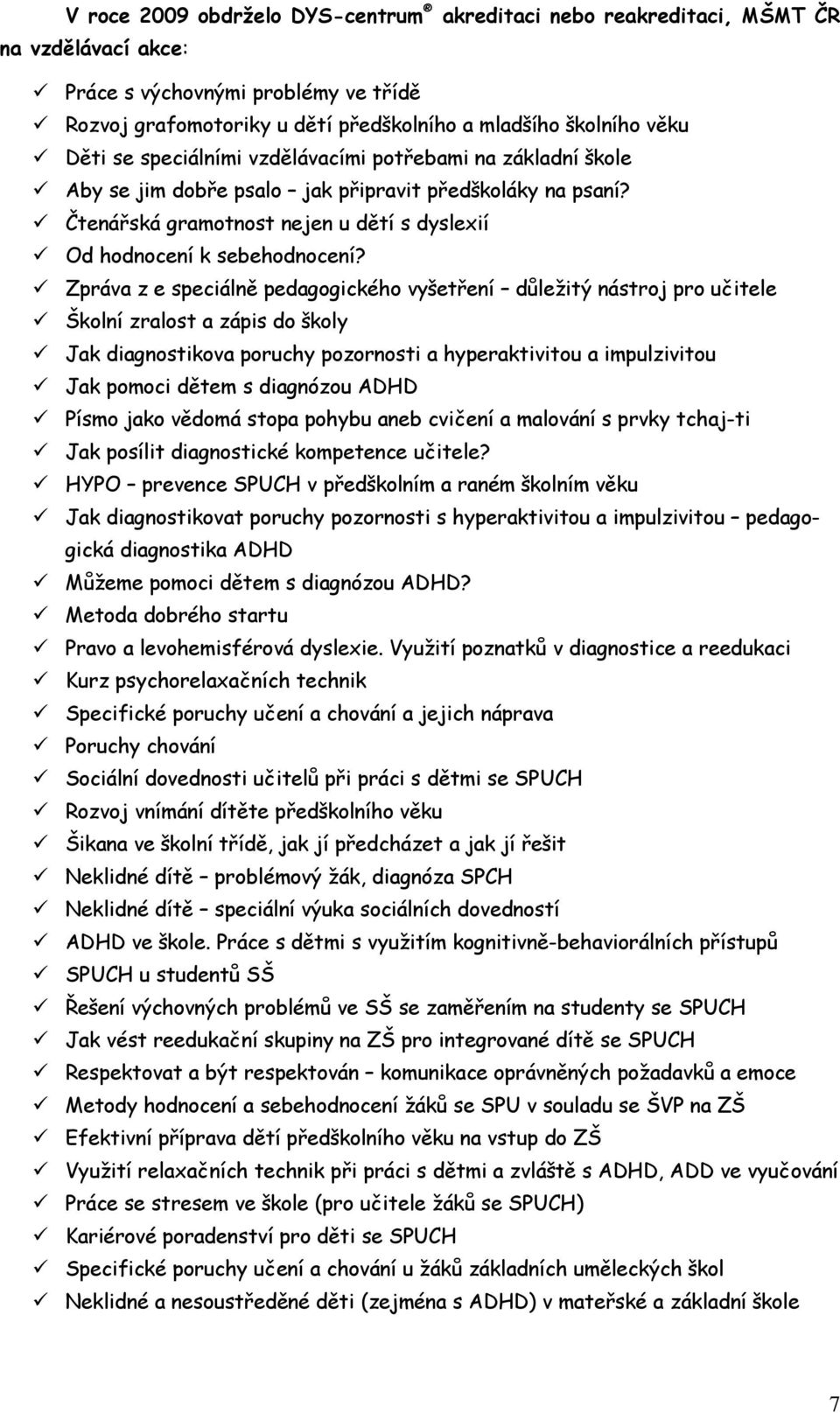 V roce 2009 obdrželo DYS-centrum® akreditaci nebo reakreditaci, MŠMT ČR na vzdělávací akce:

✓ Práce s výchovnými problémy ve třídě
✓ Rozvoj grafomotoriky u dětí předškolního a mladšího školního věku
✓ Děti se speciálními vzdělávacími potřebami na základní škole
✓ Aby se jim dobře psalo – jak připravit předškoláky na psaní?
✓ Čtenářská gramotnost nejen u dětí s dyslexií
✓ Od hodnocení k sebehodnocení?
✓ Zpráva z e speciálně pedagogického vyšetření – důležitý nástroj pro učitele
✓ Školní zralost a zápis do školy
✓ Jak diagnostikova poruchy pozornosti a hyperaktivitou a impulzivitou
✓ Jak pomoci dětem s diagnózou ADHD
✓ Písmo jako vědomá stopa pohybu aneb cvičení a malování s prvky tchaj-ti
✓ Jak posílit diagnostické kompetence učitele?
✓ HYPO – prevence SPUCH v předškolním a raném školním věku
✓ Jak diagnostikovat poruchy pozornosti s hyperaktivitou a impulzivitou – pedagogická diagnostika ADHD
✓ Můžeme pomoci dětem s diagnózou ADHD?
✓ Metoda dobrého startu
✓ Pravo a levohemisférová dyslexie. Využití poznatků v diagnostice a reedukaci
✓ Kurz psychorelaxačních technik
✓ Specifické poruchy učení a chování a jejich náprava
✓ Poruchy chování
✓ Sociální dovednosti učitelů při práci s dětmi se SPUCH
✓ Rozvoj vnímání dítěte předškolního věku
✓ Šikana ve školní třídě, jak jí předcházet a jak jí řešit
✓ Neklidné dítě – problémový žák, diagnóza SPCH
✓ Neklidné dítě – speciální výuka sociálních dovedností
✓ ADHD ve škole. Práce s dětmi s využitím kognitivně-behaviorálních přístupů
✓ SPUCH u studentů SŠ
✓ Řešení výchovných problémů ve SŠ se zaměřením na studenty se SPUCH
✓ Jak vést reedukační skupiny na ZŠ pro integrované dítě se SPUCH
✓ Respektovat a být respektován – komunikace oprávněných požadavků a emoce
✓ Metody hodnocení a sebehodnocení žáků se SPU v souladu se ŠVP na ZŠ
✓ Efektivní příprava dětí předškolního věku na vstup do ZŠ
✓ Využití relaxačních technik při práci s dětmi a zvláště s ADHD, ADD ve vyučování
✓ Práce se stresem ve škole (pro učitele žáků se SPUCH)
✓ Kariérové poradenství pro děti se SPUCH
✓ Specifické poruchy učení a chování u žáků základních uměleckých škol
✓ Neklidné a nesoustředěné děti (zejména s ADHD) v mateřské a základní škole

7